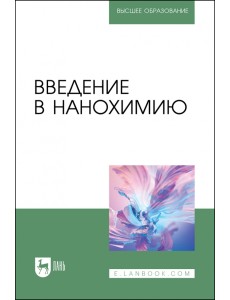 ВЫСШЕЕ ОБРАЗОВАНИЕ

ВВЕДЕНИЕ
В НАНОХИМИЮ

ЛАНЬ

E.LANBOOK.COM